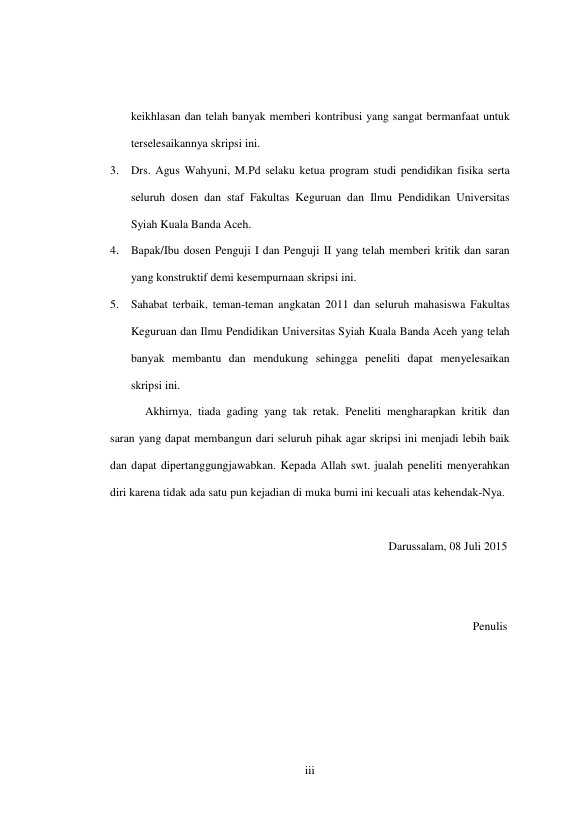 keikhlasan dan telah banyak memberi kontribusi yang sangat bermanfaat untuk terselesaikannya skripsi ini.

3. Drs. Agus Wahyuni, M.Pd selaku ketua program studi pendidikan fisika serta seluruh dosen dan staf Fakultas Keguruan dan Ilmu Pendidikan Universitas Syiah Kuala Banda Aceh.

4. Bapak/Ibu dosen Penguji I dan Penguji II yang telah memberi kritik dan saran yang konstruktif demi kesempurnaan skripsi ini.

5. Sahabat terbaik, teman-teman angkatan 2011 dan seluruh mahasiswa Fakultas Keguruan dan Ilmu Pendidikan Universitas Syiah Kuala Banda Aceh yang telah banyak membantu dan mendukung sehingga peneliti dapat menyelesaikan skripsi ini.

Akhirnya, tiada gading yang tak retak. Peneliti mengharapkan kritik dan saran yang dapat membangun dari seluruh pihak agar skripsi ini menjadi lebih baik dan dapat dipertanggungjawabkan. Kepada Allah swt. jualah peneliti menyerahkan diri karena tidak ada satu pun kejadian di muka bumi ini kecuali atas kehendak-Nya.

Darussalam, 08 Juli 2015

Penulis

iii